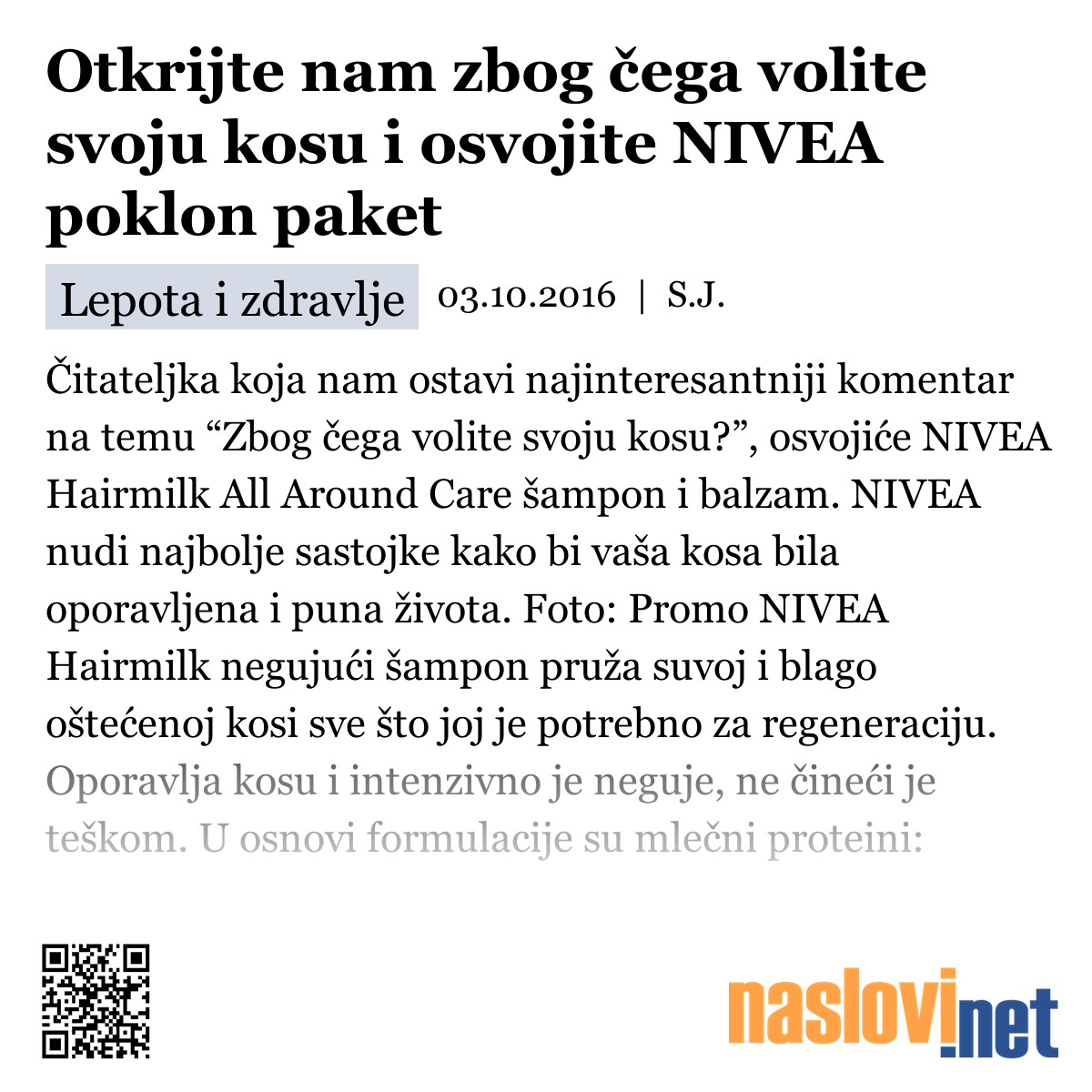 Otkrijte nam zbog čega volite svoju kosu i osvojite NIVEA poklon paket

Lepota i zdravlje 03.10.2016 | S.J.

Čitateljka koja nam ostavi najinteresantniji komentar na temu “Zbog čega volite svoju kosu?”, osvojiće NIVEA Hairmilk All Around Care šampon i balzam. NIVEA nudi najbolje sastojke kako bi vaša kosa bila oporavljena i puna života. Foto: Promo NIVEA Hairmilk negujući šampon pruža suvoj i blago oštećenoj kosi sve što joj je potrebno za regeneraciju. Oporavlja kosu i intenzivno je neguje, ne čineći je teškom. U osnovi formulacije su mlečni proteini:

naslovi.net